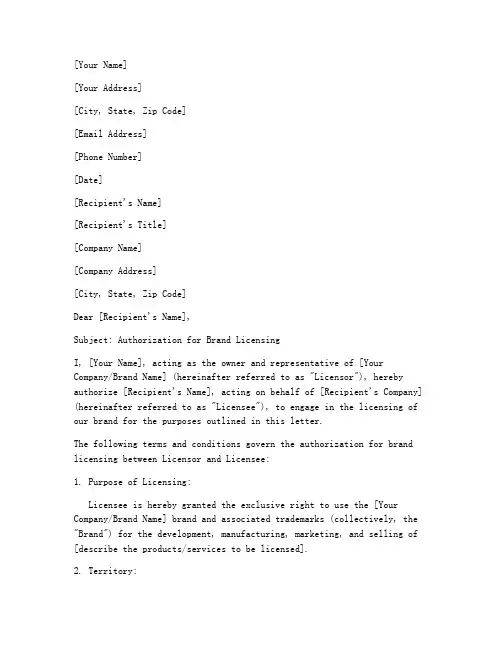 [Your Name]

[Your Address]

[City, State, Zip Code]

[Email Address]

[Phone Number]

[Date]

[Recipient's Name]

[Recipient's Title]

[Company Name]

[Company Address]

[City, State, Zip Code]

Dear [Recipient's Name],

Subject: Authorization for Brand Licensing

I, [Your Name], acting as the owner and representative of [Your Company/Brand Name] (hereinafter referred to as "Licensor"), hereby authorize [Recipient's Name], acting on behalf of [Recipient's Company] (hereinafter referred to as "Licensee"), to engage in the licensing of our brand for the purposes outlined in this letter.

The following terms and conditions govern the authorization for brand licensing between Licensor and Licensee:

1. Purpose of Licensing:

Licensee is hereby granted the exclusive right to use the [Your Company/Brand Name] brand and associated trademarks (collectively, the "Brand") for the development, manufacturing, marketing, and selling of [describe the products/services to be licensed].

2. Territory: